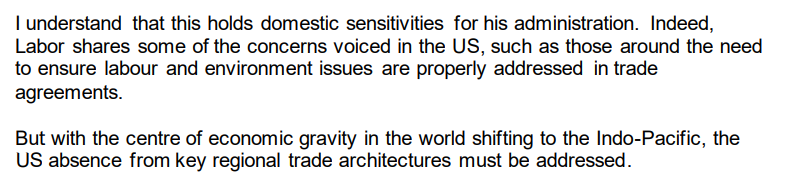 I understand that this holds domestic sensitivities for his administration. Indeed, Labor shares some of the concerns voiced in the US, such as those around the need to ensure labour and environment issues are properly addressed in trade agreements.

But with the centre of economic gravity in the world shifting to the Indo-Pacific, the US absence from key regional trade architectures must be addressed.